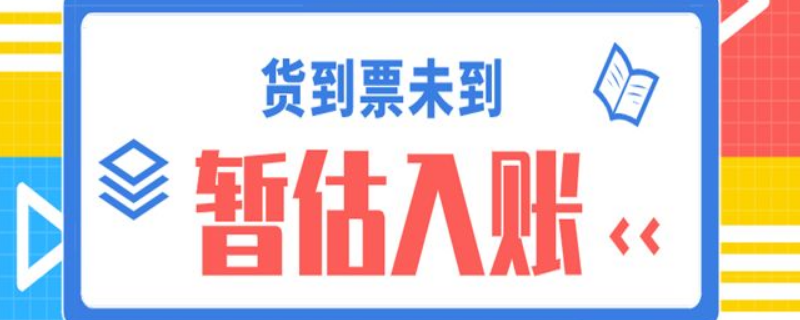 货到票未到

暂估入账